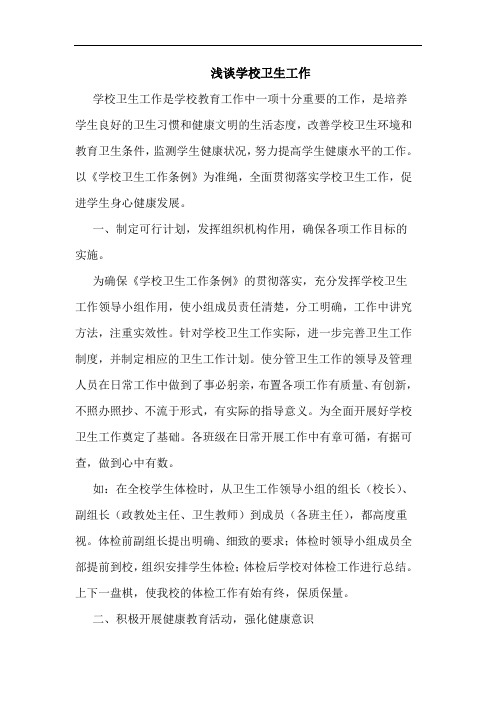 浅谈学校卫生工作

学校卫生工作是学校教育工作中一项十分重要的工作，是培养学生良好的卫生习惯和健康文明的生活态度，改善学校卫生环境和教育卫生条件，监测学生健康状况，努力提高学生健康水平的工作。以《学校卫生工作条例》为准绳，全面贯彻落实学校卫生工作，促进学生身心健康发展。

一、制定可行计划，发挥组织机构作用，确保各项工作目标的实施。

为确保《学校卫生工作条例》的贯彻落实，充分发挥学校卫生工作领导小组作用，使小组成员责任清楚，分工明确，工作中讲究方法，注重实效性。针对学校卫生工作实际，进一步完善卫生工作制度，并制定相应的卫生工作计划。使分管卫生工作的领导及管理人员在日常工作中做到了事必躬亲，布置各项工作有质量、有创新，不照办照抄、不流于形式，有实际的指导意义。为全面开展好学校卫生工作奠定了基础。各班级在日常开展工作中有章可循，有据可查，做到心中有数。

如：在全校学生体检时，从卫生工作领导小组的组长（校长）、副组长（政教处主任、卫生教师）到成员（各班主任），都高度重视。体检前副组长提出明确、细致的要求；体检时领导小组成员全部提前到校，组织安排学生体检；体检后学校对体检工作进行总结。上下一盘棋，使我校的体检工作有始有终，保质保量。

二、积极开展健康教育活动，强化健康意识